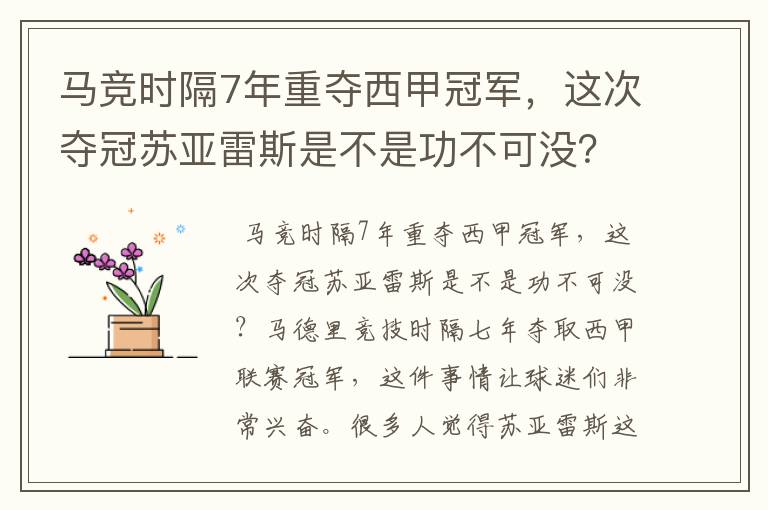 马竞时隔7年重夺西甲冠军，这次夺冠苏亚雷斯是不是功不可没?

马竞时隔7年重夺西甲冠军，这次夺冠苏亚雷斯是不是功不可没？马德里竞技时隔七年夺取西甲联赛冠军，这件事情让球迷们非常兴奋。很多人觉得苏亚雷斯这